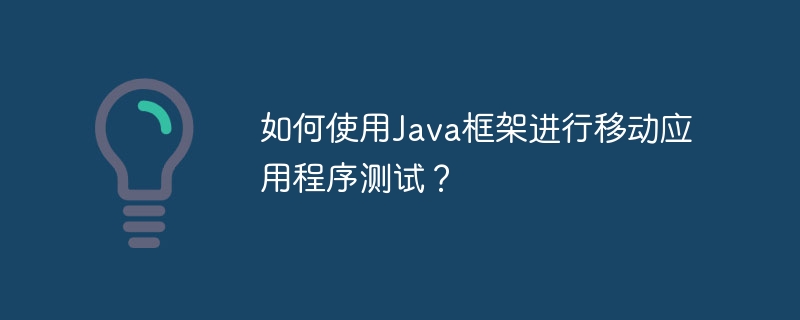 如何使用Java框架进行移动应用程序测试？